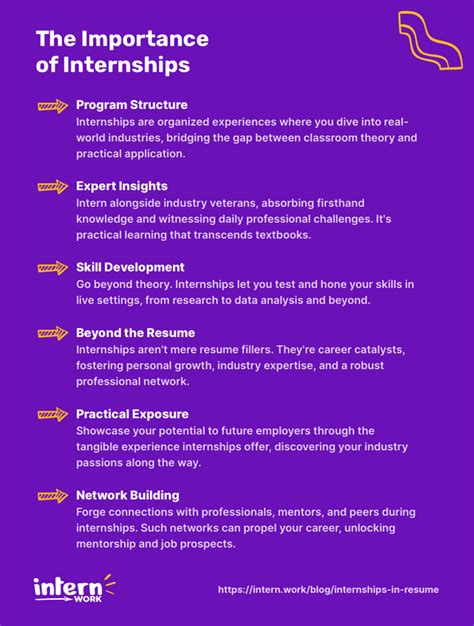 The Importance of Internships

Program Structure
Internships are organized experiences where you dive into real-world industries, bridging the gap between classroom theory and practical application.

Expert Insights
Intern alongside industry veterans, absorbing firsthand knowledge and witnessing daily professional challenges. It's practical learning that transcends textbooks.

Skill Development
Go beyond theory. Internships let you test and hone your skills in live settings, from research to data analysis and beyond.

Beyond the Resume
Internships aren't mere resume fillers. They're career catalysts, fostering personal growth, industry expertise, and a robust professional network.

Practical Exposure
Showcase your potential to future employers through the tangible experience internships offer, discovering your industry passions along the way.

Network Building
Forge connections with professionals, mentors, and peers during internships. Such networks can propel your career, unlocking mentorship and job prospects.

intern
WORK

https://intern.work/blog/internships-in-resume